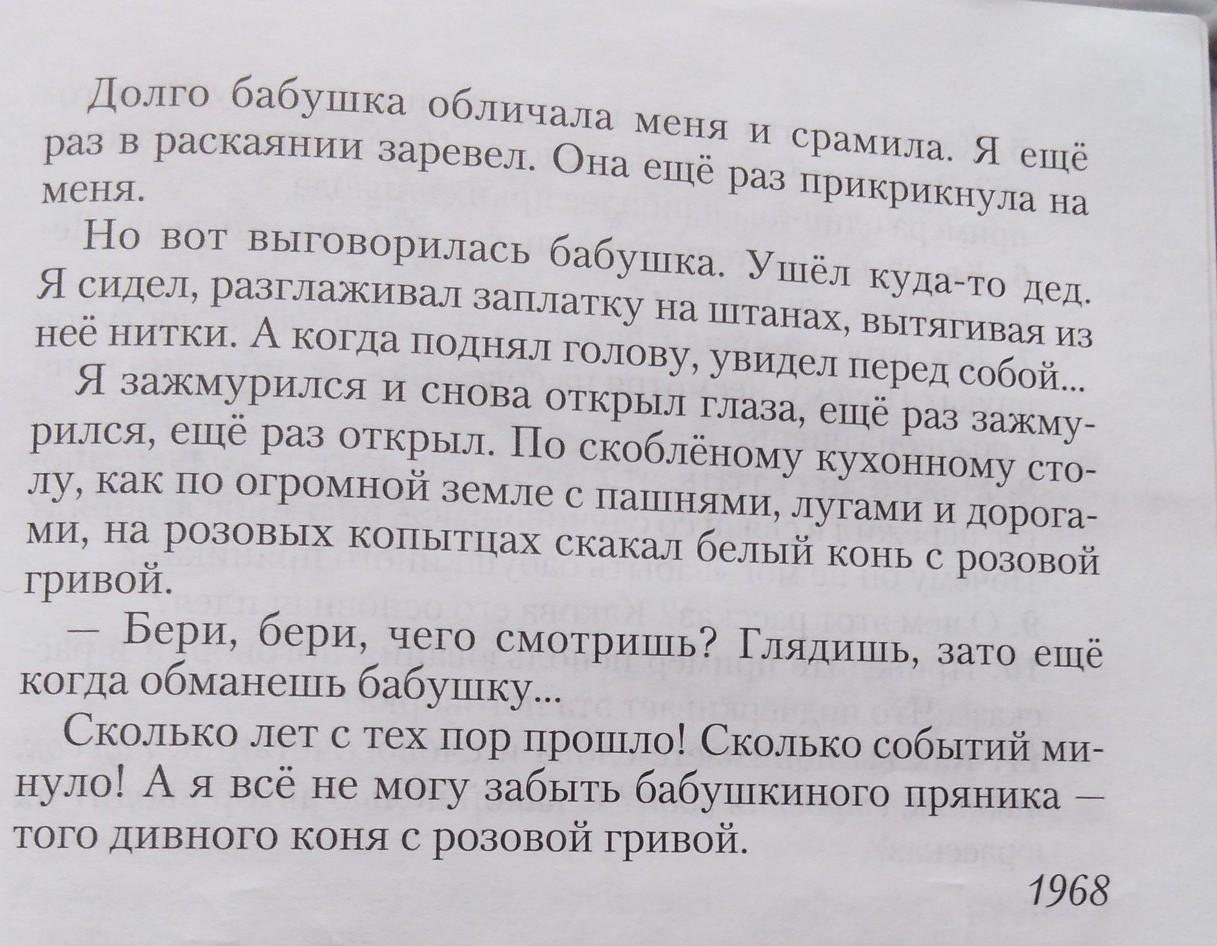 Долго бабушка обличала меня и срамила. Я ещё раз в раскаянии заревел. Она ещё раз прикрикнула на меня.

Но вот выговорилась бабушка. Ушёл куда-то дед. Я сидел, разглаживал заплатку на штанах, вытягивая из неё нитки. А когда поднял голову, увидел перед собой...

Я зажмурился и снова открыл глаза, ещё раз зажмурился, ещё раз открыл. По скоблёному кухонному столу, как по огромной земле с пашнями, лугами и дорогами, на розовых копытцах скакал белый конь с розовой гривой.

— Бери, бери, чего смотришь? Глядишь, зато ещё когда обманешь бабушку...

Сколько лет с тех пор прошло! Сколько событий минуло! А я всё не могу забыть бабушкиного пряника — того дивного коня с розовой гривой.

1968